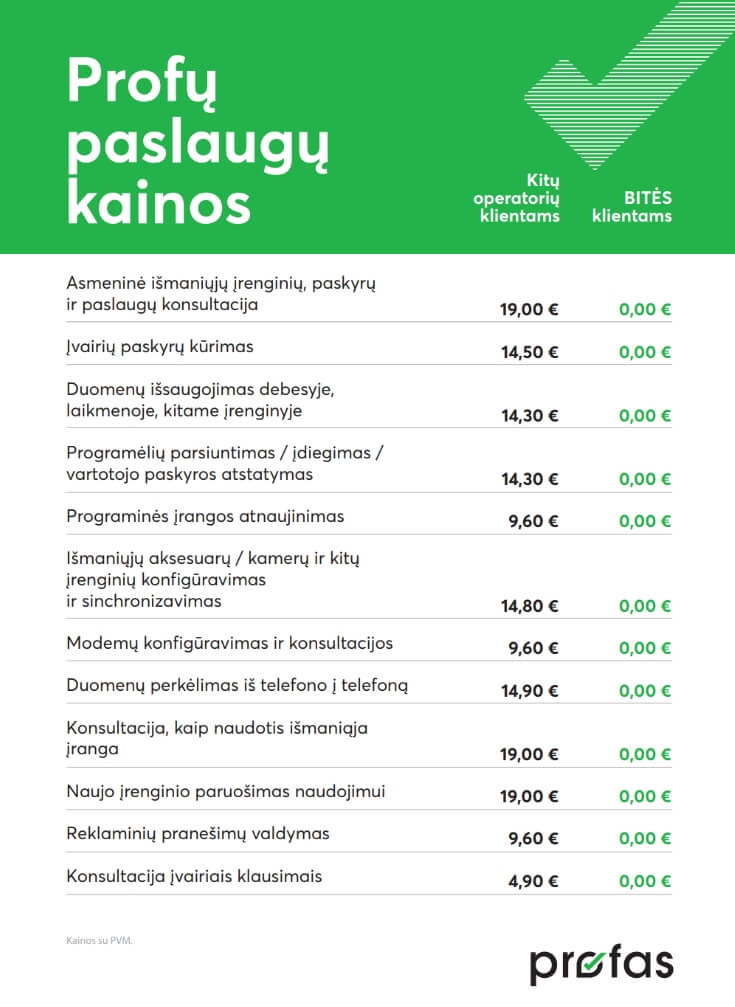 Profų paslaugų kainos

| | Kitų operatorių klientams | BITĖS klientams |
|---|---|---|
| Asmeninė išmaniųjų įrenginių, paskyrų ir paslaugų konsultacija | 19,00 € | 0,00 € |
| Įvairių paskyrų kūrimas | 14,50 € | 0,00 € |
| Duomenų išsaugojimas debesyje, laikmenoje, kitame įrenginyje | 14,30 € | 0,00 € |
| Programėlių parsiuntimas / įdiegimas / vartotojo paskyros atstatymas | 14,30 € | 0,00 € |
| Programinės įrangos atnaujinimas | 9,60 € | 0,00 € |
| Išmaniųjų aksesuarų / kamerų ir kitų įrenginių konfigūravimas ir sinchronizavimas | 14,80 € | 0,00 € |
| Modemų konfigūravimas ir konsultacijos | 9,60 € | 0,00 € |
| Duomenų perkėlimas iš telefono į telefoną | 14,90 € | 0,00 € |
| Konsultacija, kaip naudotis išmaniąja įranga | 19,00 € | 0,00 € |
| Naujo įrenginio paruošimas naudojimui | 19,00 € | 0,00 € |
| Reklaminių pranešimų valdymas | 9,60 € | 0,00 € |
| Konsultacija įvairiais klausimais | 4,90 € | 0,00 € |

Kainos su PVM.

profas